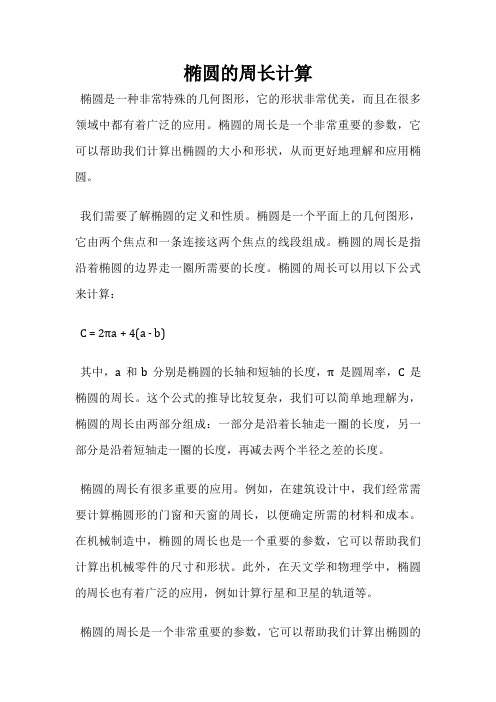 椭圆的周长计算

椭圆是一种非常特殊的几何图形，它的形状非常优美，而且在很多领域中都有着广泛的应用。椭圆的周长是一个非常重要的参数，它可以帮助我们计算出椭圆的大小和形状，从而更好地理解和应用椭圆。

我们需要了解椭圆的定义和性质。椭圆是一个平面上的几何图形，它由两个焦点和一条连接这两个焦点的线段组成。椭圆的周长是指沿着椭圆的边界走一圈所需要的长度。椭圆的周长可以用以下公式来计算：

$C = 2\pi a + 4(a - b)$

其中，a 和 b 分别是椭圆的长轴和短轴的长度，π 是圆周率，C 是椭圆的周长。这个公式的推导比较复杂，我们可以简单地理解为，椭圆的周长由两部分组成：一部分是沿着长轴走一圈的长度，另一部分是沿着短轴走一圈的长度，再减去两个半径之差的长度。

椭圆的周长有很多重要的应用。例如，在建筑设计中，我们经常需要计算椭圆形的门窗和天窗的周长，以便确定所需的材料和成本。在机械制造中，椭圆的周长也是一个重要的参数，它可以帮助我们计算出机械零件的尺寸和形状。此外，在天文学和物理学中，椭圆的周长也有着广泛的应用，例如计算行星和卫星的轨道等。

椭圆的周长是一个非常重要的参数，它可以帮助我们计算出椭圆的